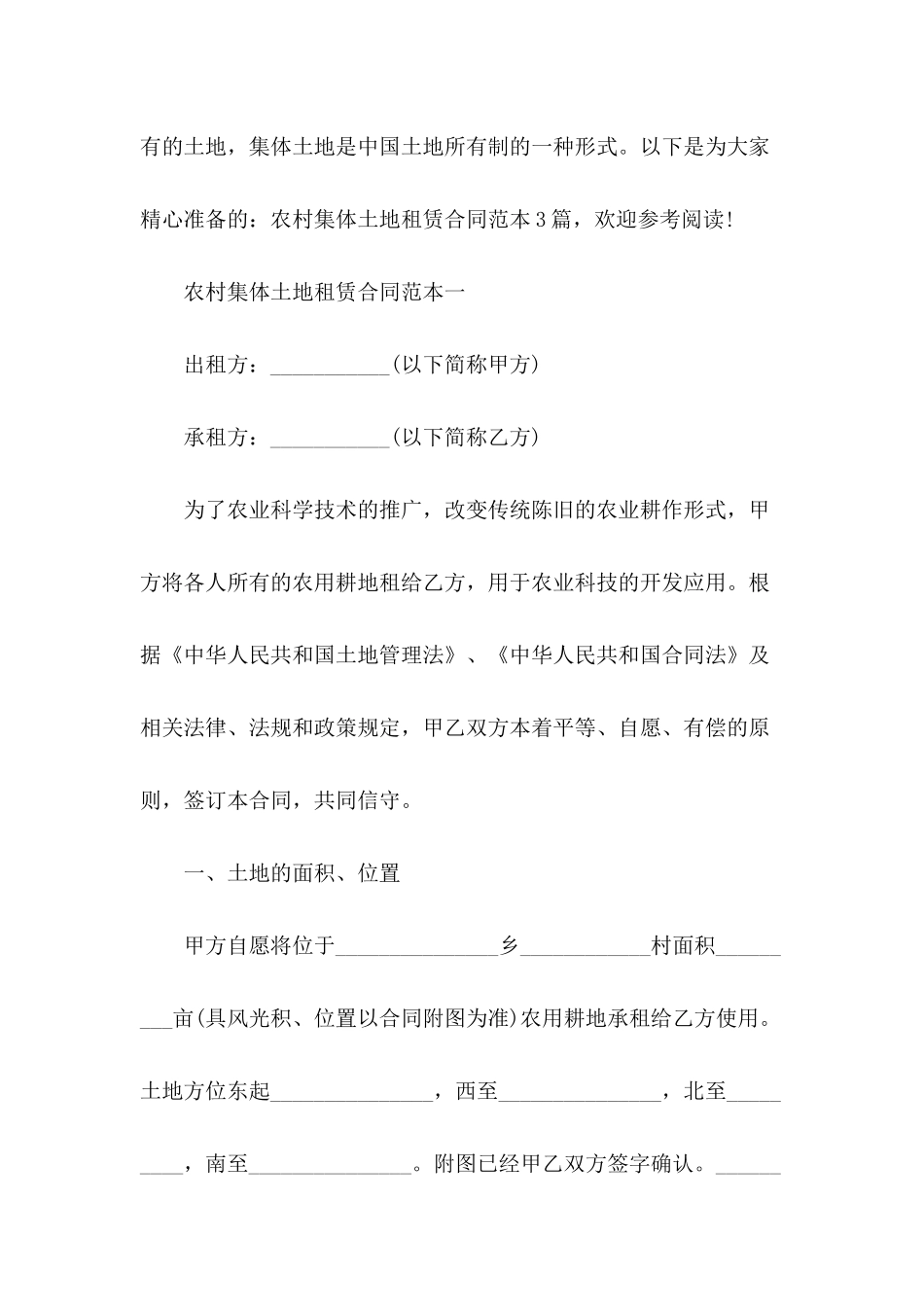 有的土地，集体土地是中国土地所有制的一种形式。以下是为大家精心准备的：农村集体土地租赁合同范本3篇，欢迎参考阅读！

农村集体土地租赁合同范本一

出租方：___________(以下简称甲方)

承租方：___________(以下简称乙方)

为了农业科学技术的推广，改变传统陈旧的农业耕作形式，甲方将各人所有的农用耕地租给乙方，用于农业科技的开发应用。根据《中华人民共和国土地管理法》、《中华人民共和国合同法》及相关法律、法规和政策规定，甲乙双方本着平等、自愿、有偿的原则，签订本合同，共同信守。

一、土地的面积、位置

甲方自愿将位于_______________乡____________村面积_________亩(具风光积、位置以合同附图为准)农用耕地承租给乙方使用。土地方位东起_______________，西至_______________，北至_________，南至_______________。附图已经甲乙双方签字确认。______